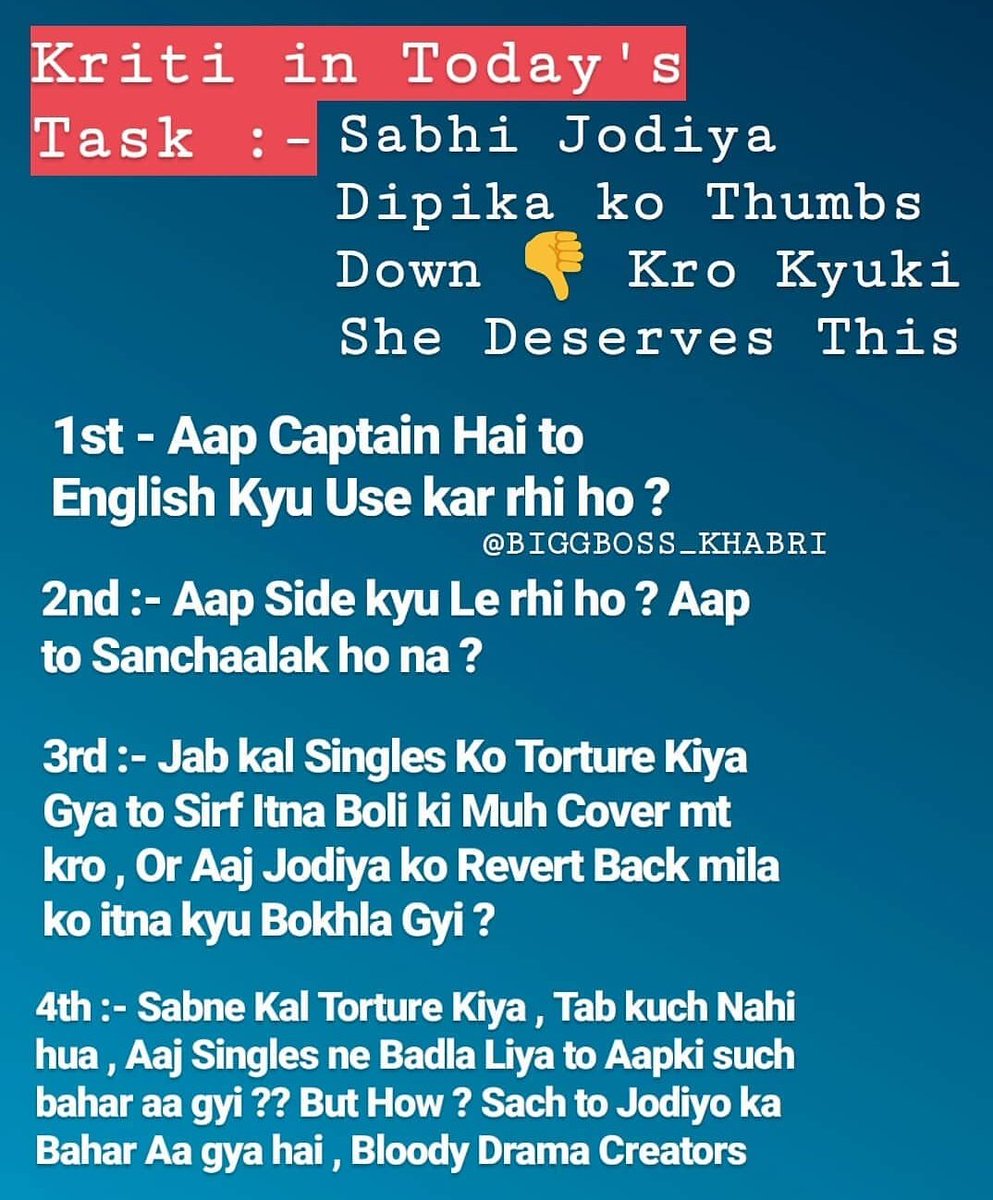 Kriti in Today's Task :- Sabhi Jodiya Dipika ko Thumbs Down 👎 Kro Kyuki She Deserves This

1st - Aap Captain Hai to English Kyu Use kar rhi ho ?

@BIGGBOSS_KHABRI

2nd :- Aap Side kyu Le rhi ho ? Aap to Sanchaalak ho na ?

3rd :- Jab kal Singles Ko Torture Kiya Gya to Sirf Itna Boli ki Muh Cover mt kro , Or Aaj Jodiya ko Revert Back mila ko itna kyu Bokhla Gyi ?

4th :- Sabne Kal Torture Kiya , Tab kuch Nahi hua , Aaj Singles ne Badla Liya to Aapki such bahar aa gyi ?? But How ? Sach to Jodiyo ka Bahar Aa gya hai , Bloody Drama Creators